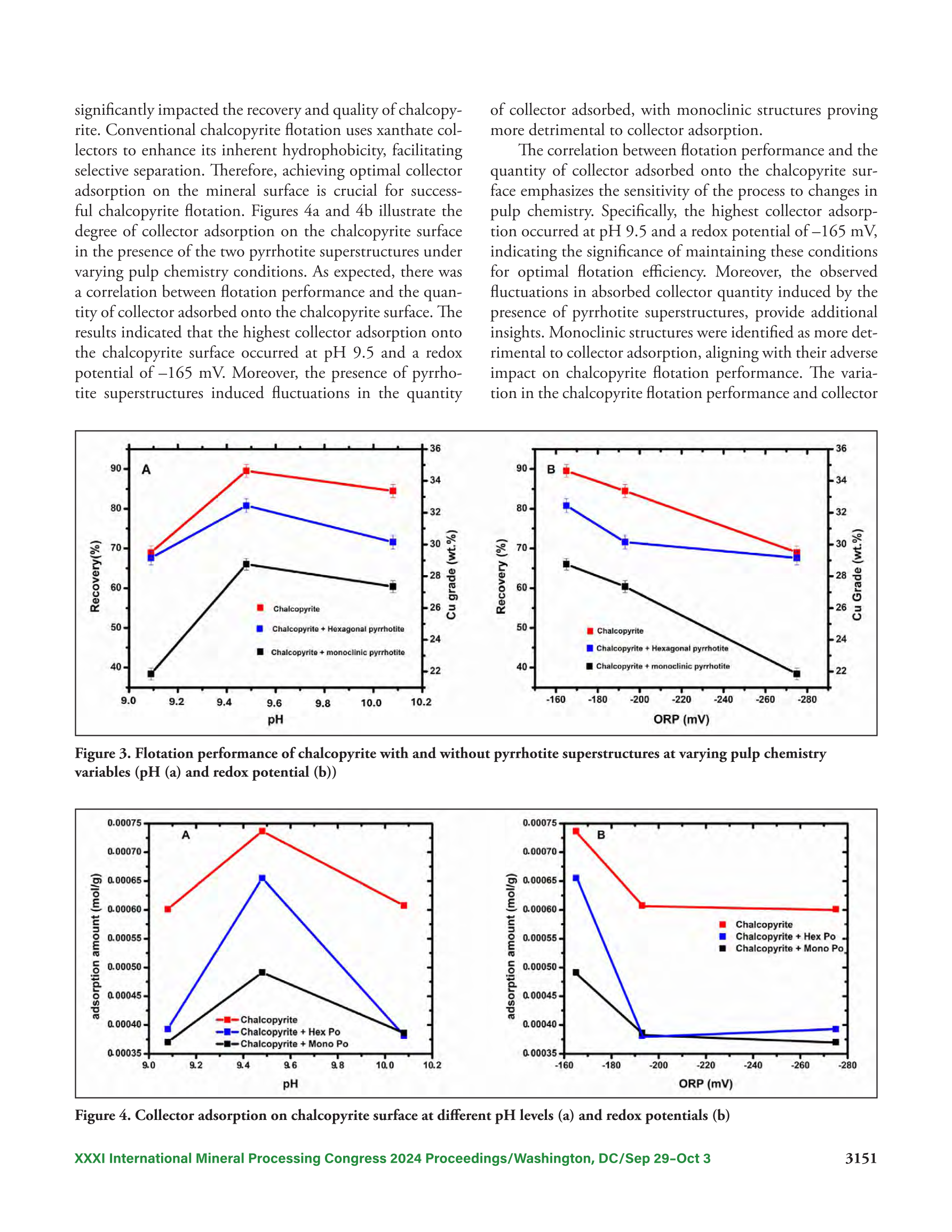 significantly impacted the recovery and quality of chalcopyrite. Conventional chalcopyrite flotation uses xanthate collectors to enhance its inherent hydrophobicity, facilitating selective separation. Therefore, achieving optimal collector adsorption on the mineral surface is crucial for successful chalcopyrite flotation. Figures 4a and 4b illustrate the degree of collector adsorption on the chalcopyrite surface in the presence of the two pyrrhotite superstructures under varying pulp chemistry conditions. As expected, there was a correlation between flotation performance and the quantity of collector adsorbed onto the chalcopyrite surface. The results indicated that the highest collector adsorption onto the chalcopyrite surface occurred at pH 9.5 and a redox potential of –165 mV. Moreover, the presence of pyrrhotite superstructures induced fluctuations in the quantity of collector adsorbed, with monoclinic structures proving more detrimental to collector adsorption.

The correlation between flotation performance and the quantity of collector adsorbed onto the chalcopyrite surface emphasizes the sensitivity of the process to changes in pulp chemistry. Specifically, the highest collector adsorption occurred at pH 9.5 and a redox potential of –165 mV, indicating the significance of maintaining these conditions for optimal flotation efficiency. Moreover, the observed fluctuations in absorbed collector quantity induced by the presence of pyrrhotite superstructures, provide additional insights. Monoclinic structures were identified as more detrimental to collector adsorption, aligning with their adverse impact on chalcopyrite flotation performance. The variation in the chalcopyrite flotation performance and collector

A
Recovery(%)
90
80
70
60
50
40
Cu grade (wt.%)
36
34
32
30
28
26
24
22
Chalcopyrite
Chalcopyrite + Hexagonal pyrrhotite
Chalcopyrite + monoclinic pyrrhotite
9.0 9.2 9.4 9.6 9.8 10.0 10.2
pH

B
Recovery (%)
90
80
70
60
50
40
Cu Grade (wt.%)
36
34
32
30
28
26
24
22
Chalcopyrite
Chalcopyrite + Hexagonal pyrrhotite
Chalcopyrite + monoclinic pyrrhotite
-160 -180 -200 -220 -240 -260 -280
ORP (mV)

Figure 3. Flotation performance of chalcopyrite with and without pyrrhotite superstructures at varying pulp chemistry variables (pH (a) and redox potential (b))

A
adsorption amount (mol/g)
0.00075
0.00070
0.00065
0.00060
0.00055
0.00050
0.00045
0.00040
0.00035
Chalcopyrite
Chalcopyrite + Hex Po
Chalcopyrite + Mono Po
9.0 9.2 9.4 9.6 9.8 10.0 10.2
pH

B
adsorption amount (mol/g)
0.00075
0.00070
0.00065
0.00060
0.00055
0.00050
0.00045
0.00040
0.00035
Chalcopyrite
Chalcopyrite + Hex Po
Chalcopyrite + Mono Po
-160 -180 -200 -220 -240 -260 -280
ORP (mV)

Figure 4. Collector adsorption on chalcopyrite surface at different pH levels (a) and redox potentials (b)

XXXI International Mineral Processing Congress 2024 Proceedings/Washington, DC/Sep 29–Oct 3 3151